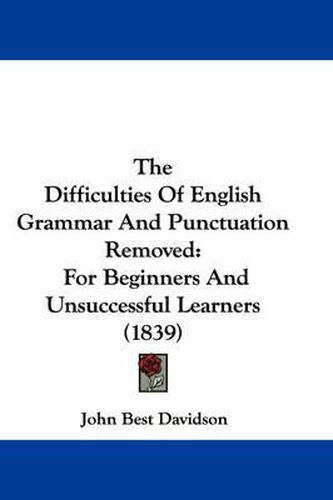 The
Difficulties Of English Grammar And Punctuation Removed:
For Beginners And Unsuccessful Learners
(1839)

John Best Davidson